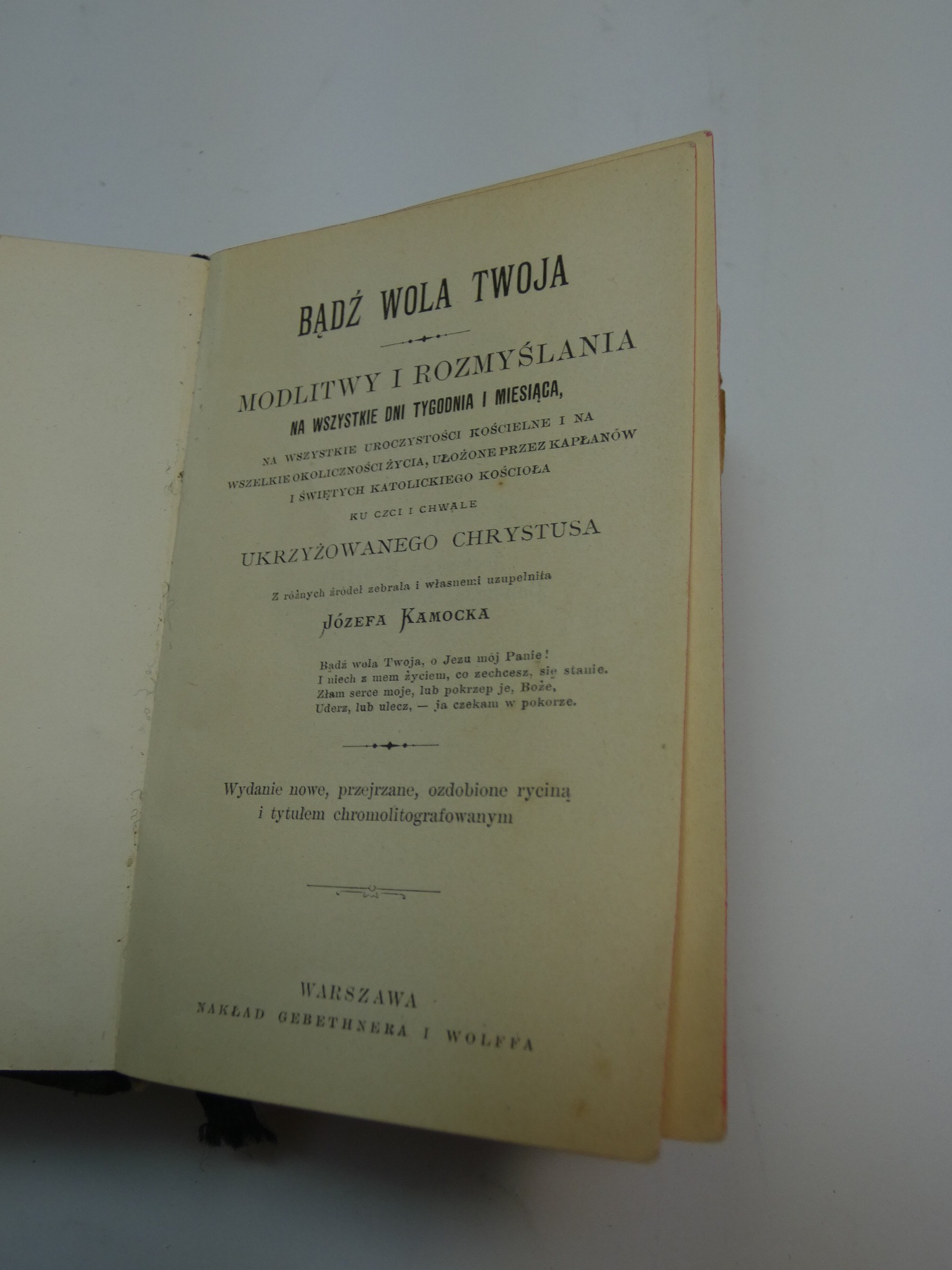 BĄDŹ WOLA TWOJA

MODLITWY I ROZMYŚLANIA
NA WSZYSTKIE DNI TYGODNIA I MIESIĄCA,
NA WSZYSTKIE UROCZYSTOŚCI KOŚCIELNE I NA WSZELKIE OKOLICZNOŚCI ŻYCIA, UŁOŻONE PRZEZ KAPŁANÓW I ŚWIĘTYCH KATOLICKIEGO KOŚCIOŁA
KU CZCI I CHWALE
UKRZYŻOWANEGO CHRYSTUSA

Z różnych źródeł zebrała i własnemi uzupełniła
JÓZEFA KAMOCKA

Bądź wola Twoja, o Jezu mój Panie!
I niech z mem życiem, co zechcesz, się stanie.
Złam serce moje, lub pokrzep je, Boże,
Uderz, lub ulecz, — ja czekam w pokorze.

Wydanie nowe, przejrzane, ozdobione ryciną i tytułem chromolitografowanym

WARSZAWA
NAKŁAD GEBETHNERA I WOLFFA